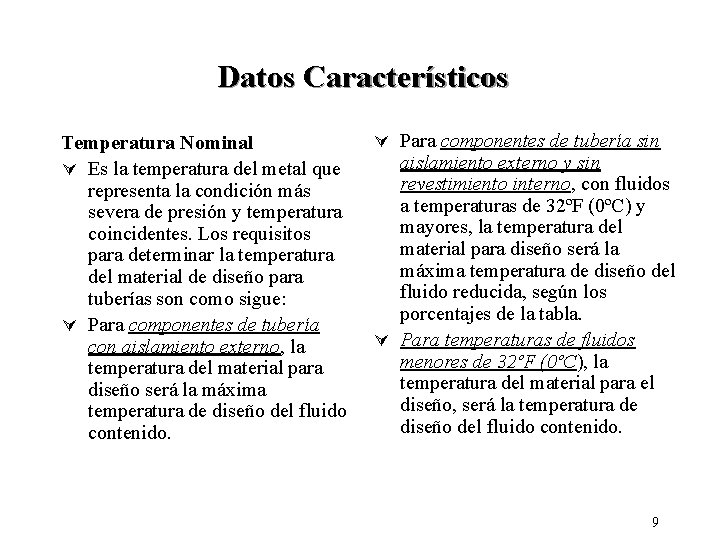 Datos Característicos

Temperatura Nominal

Es la temperatura del metal que representa la condición más severa de presión y temperatura coincidentes. Los requisitos para determinar la temperatura del material de diseño para tuberías son como sigue:

Para componentes de tubería con aislamiento externo, la temperatura del material para diseño será la máxima temperatura de diseño del fluido contenido.

Para componentes de tubería sin aislamiento externo y sin revestimiento interno, con fluidos a temperaturas de 32ºF (0ºC) y mayores, la temperatura del material para diseño será la máxima temperatura de diseño del fluido reducida, según los porcentajes de la tabla.

Para temperaturas de fluidos menores de 32ºF (0ºC), la temperatura del material para el diseño, será la temperatura de diseño del fluido contenido.

9